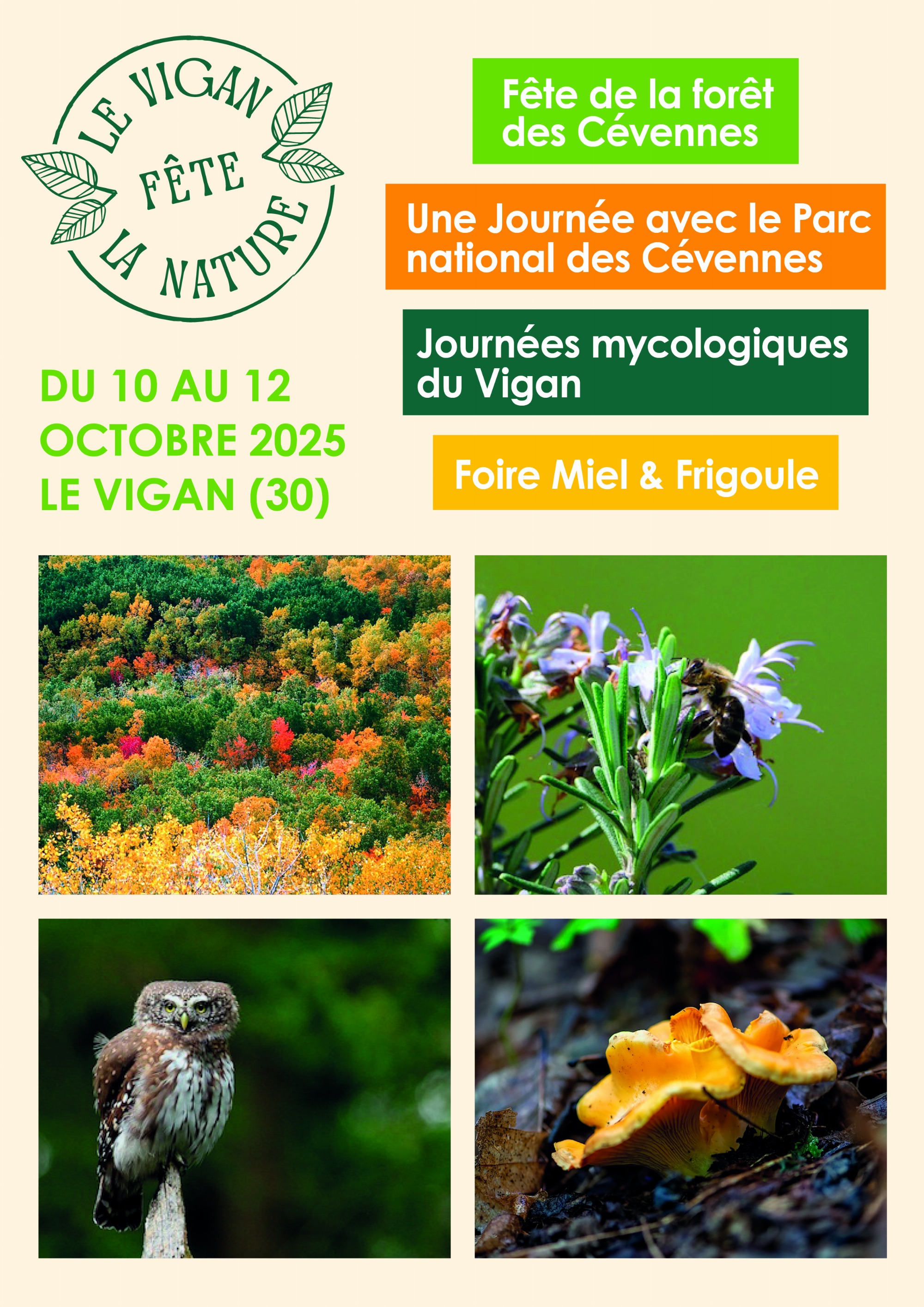 LE VIGAN
FÊTE
LA NATURE

Fête de la forêt des Cévennes

Une Journée avec le Parc national des Cévennes

Journées mycologiques du Vigan

Foire Miel & Frigoule

DU 10 AU 12
OCTOBRE 2025
LE VIGAN (30)